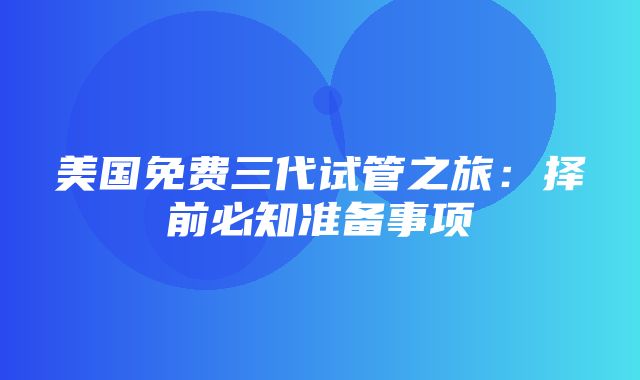 美国免费三代试管之旅：择前必知准备事项